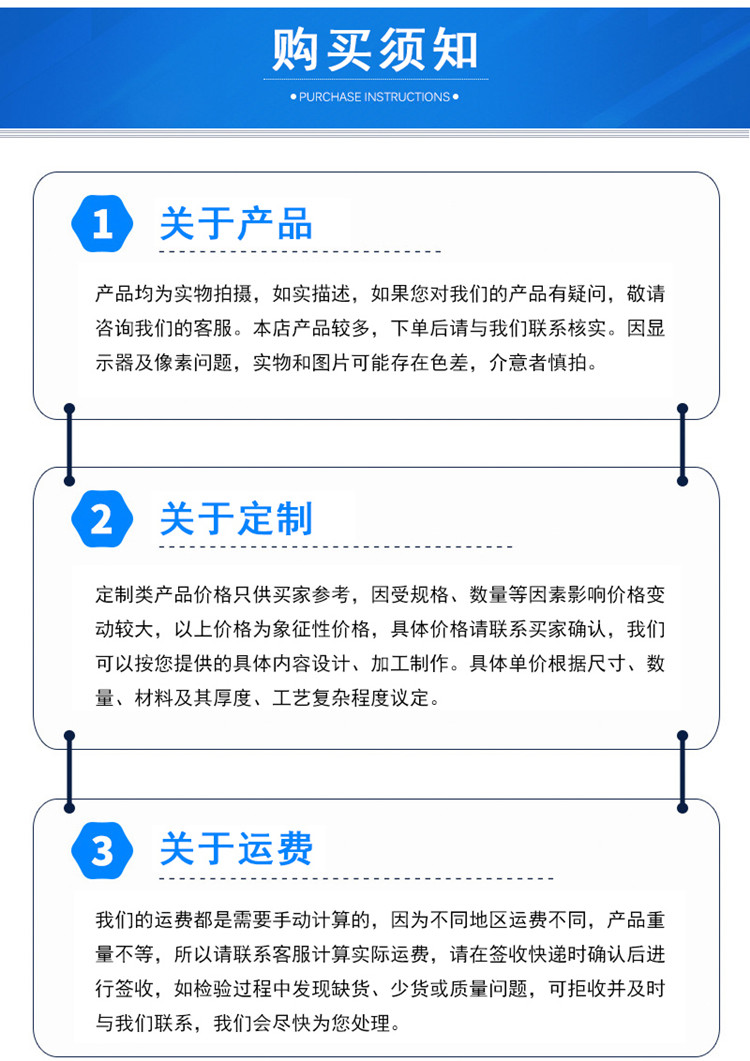 购买须知

• PURCHASE INSTRUCTIONS •

1 关于产品

产品均为实物拍摄，如实描述，如果您对我们的产品有疑问，敬请咨询我们的客服。本店产品较多，下单后请与我们联系核实。因显示器及像素问题，实物和图片可能存在色差，介意者慎拍。

2 关于定制

定制类产品价格只供买家参考，因受规格、数量等因素影响价格变动较大，以上价格为象征性价格，具体价格请联系买家确认，我们可以按您提供的具体内容设计、加工制作。具体单价根据尺寸、数量、材料及其厚度、工艺复杂程度议定。

3 关于运费

我们的运费都是需要手动计算的，因为不同地区运费不同，产品重量不等，所以请联系客服计算实际运费，请在签收快递时确认后进行签收，如检验过程中发现缺货、少货或质量问题，可拒收并及时与我们联系，我们会尽快为您处理。